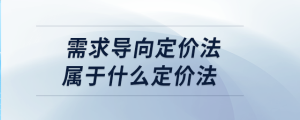 需求导向定价法
属于什么定价法